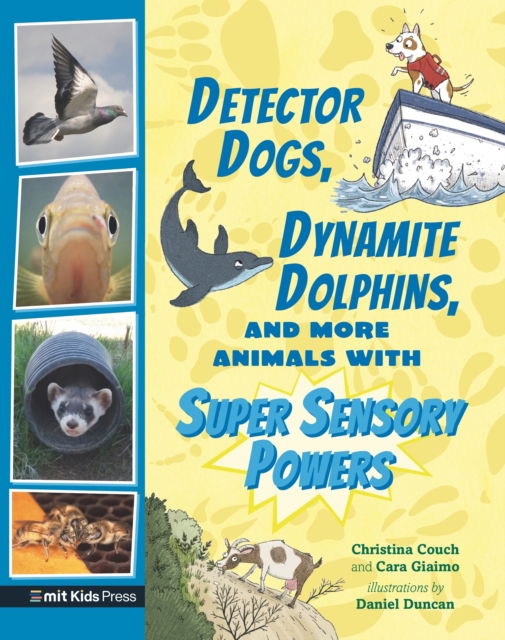 DETECTOR DOGS, DYNAMITE DOLPHINS, AND MORE ANIMALS WITH SUPER SENSORY POWERS

Christina Couch and Cara Giaimo

illustrations by Daniel Duncan

mit Kids Press